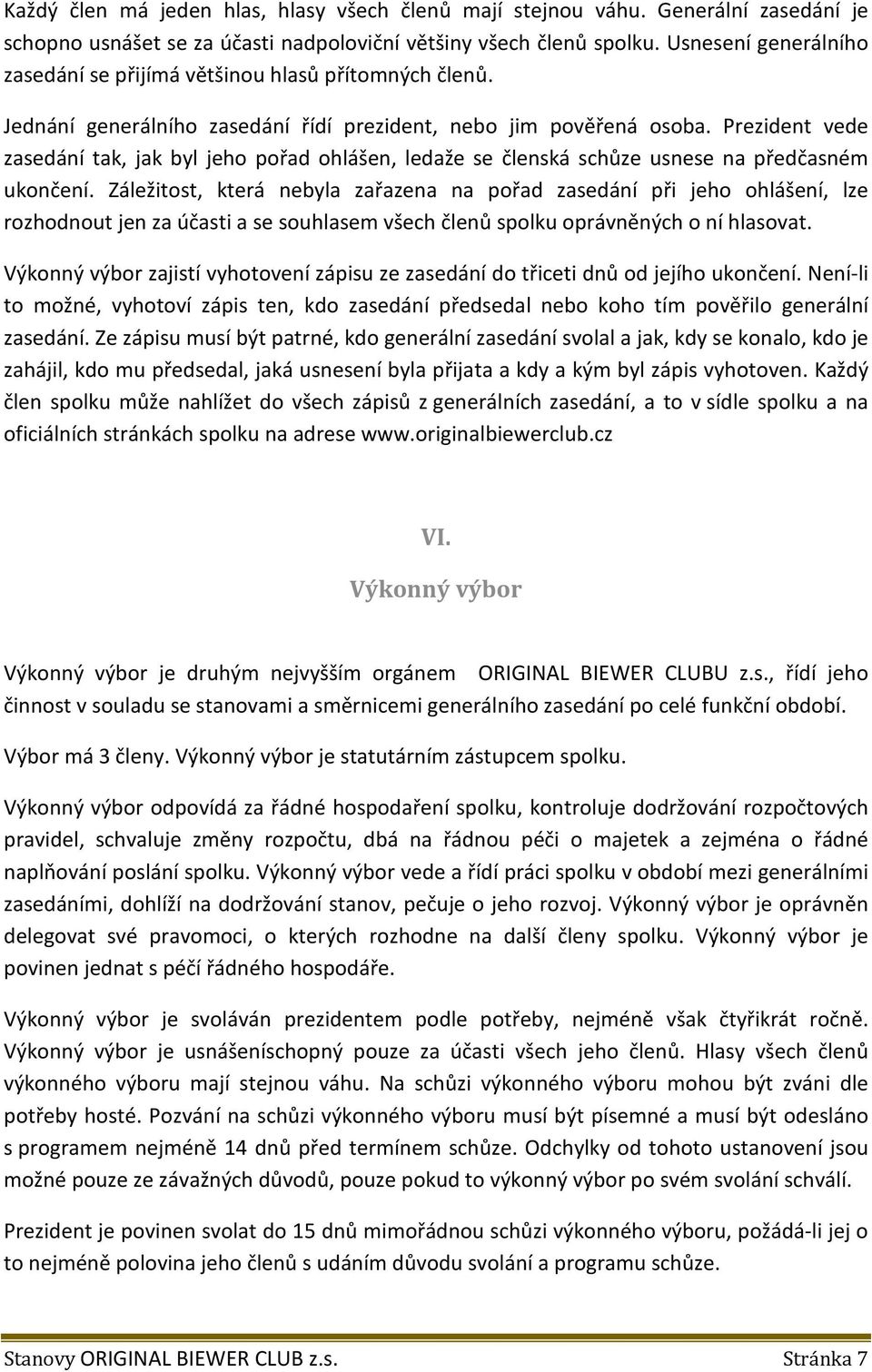 Každý člen má jeden hlas, hlasy všech členů mají stejnou váhu. Generální zasedání je schopno usnášet se za účasti nadpoloviční většiny všech členů spolku. Usnesení generálního zasedání se přijímá většinou hlasů přítomných členů.

Jednání generálního zasedání řídí prezident, nebo jim pověřená osoba. Prezident vede zasedání tak, jak byl jeho pořad ohlášen, ledaže se členská schůze usnese na předčasném ukončení. Záležitost, která nebyla zařazena na pořad zasedání při jeho ohlášení, lze rozhodnout jen za účasti a se souhlasem všech členů spolku oprávněných o ní hlasovat.

Výkonný výbor zajistí vyhotovení zápisu ze zasedání do třiceti dnů od jejího ukončení. Není-li to možné, vyhotoví zápis ten, kdo zasedání předsedal nebo koho tím pověřilo generální zasedání. Ze zápisu musí být patrné, kdo generální zasedání svolal a jak, kdy se konalo, kdo je zahájil, kdo mu předsedal, jaká usnesení byla přijata a kdy a kým byl zápis vyhotoven. Každý člen spolku může nahlížet do všech zápisů z generálních zasedání, a to v sídle spolku a na oficiálních stránkách spolku na adrese www.originalbiewerclub.cz

VI.
Výkonný výbor

Výkonný výbor je druhým nejvyšším orgánem ORIGINAL BIEWER CLUBU z.s., řídí jeho činnost v souladu se stanovami a směrnicemi generálního zasedání po celé funkční období.

Výbor má 3 členy. Výkonný výbor je statutárním zástupcem spolku.

Výkonný výbor odpovídá za řádné hospodaření spolku, kontroluje dodržování rozpočtových pravidel, schvaluje změny rozpočtu, dbá na řádnou péči o majetek a zejména o řádné naplňování poslání spolku. Výkonný výbor vede a řídí práci spolku v období mezi generálními zasedáními, dohlíží na dodržování stanov, pečuje o jeho rozvoj. Výkonný výbor je oprávněn delegovat své pravomoci, o kterých rozhodne na další členy spolku. Výkonný výbor je povinen jednat s péčí řádného hospodáře.

Výkonný výbor je svoláván prezidentem podle potřeby, nejméně však čtyřikrát ročně. Výkonný výbor je usnášeníschopný pouze za účasti všech jeho členů. Hlasy všech členů výkonného výboru mají stejnou váhu. Na schůzi výkonného výboru mohou být zváni dle potřeby hosté. Pozvání na schůzi výkonného výboru musí být písemné a musí být odesláno s programem nejméně 14 dnů před termínem schůze. Odchylky od tohoto ustanovení jsou možné pouze ze závažných důvodů, pouze pokud to výkonný výbor po svém svolání schválí.

Prezident je povinen svolat do 15 dnů mimořádnou schůzi výkonného výboru, požádá-li jej o to nejméně polovina jeho členů s udáním důvodu svolání a programu schůze.

Stanovy ORIGINAL BIEWER CLUB z.s. Stránka 7